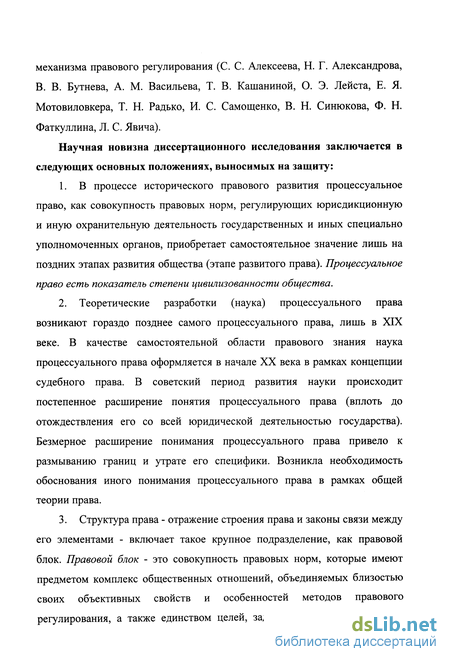 механизма правового регулирования (С. С. Алексеева, Н. Г. Александрова, В. В. Бутнева, А. М. Васильева, Т. В. Кашаниной, О. Э. Лейста, Е. Я. Мотовиловкера, Т. Н. Радько, И. С. Самощенко, В. Н. Синюкова, Ф. Н. Фаткуллина, Л. С. Явича).

Научная новизна диссертационного исследования заключается в следующих основных положениях, выносимых на защиту:

1. В процессе исторического правового развития процессуальное право, как совокупность правовых норм, регулирующих юрисдикционную и иную охранительную деятельность государственных и иных специально уполномоченных органов, приобретает самостоятельное значение лишь на поздних этапах развития общества (этапе развитого права). Процессуальное право есть показатель степени цивилизованности общества.

2. Теоретические разработки (наука) процессуального права возникают гораздо позднее самого процессуального права, лишь в XIX веке. В качестве самостоятельной области правового знания наука процессуального права оформляется в начале XX века в рамках концепции судебного права. В советский период развития науки происходит постепенное расширение понятия процессуального права (вплоть до отождествления его со всей юридической деятельностью государства). Безмерное расширение понимания процессуального права привело к размыванию границ и утрате его специфики. Возникла необходимость обоснования иного понимания процессуального права в рамках общей теории права.

3. Структура права - отражение строения права и законы связи между его элементами - включает такое крупное подразделение, как правовой блок. Правовой блок - это совокупность правовых норм, которые имеют предметом комплекс общественных отношений, объединяемых близостью своих объективных свойств и особенностей методов правового регулирования, а также единством целей, за

dsLib.net
библиотека диссертаций